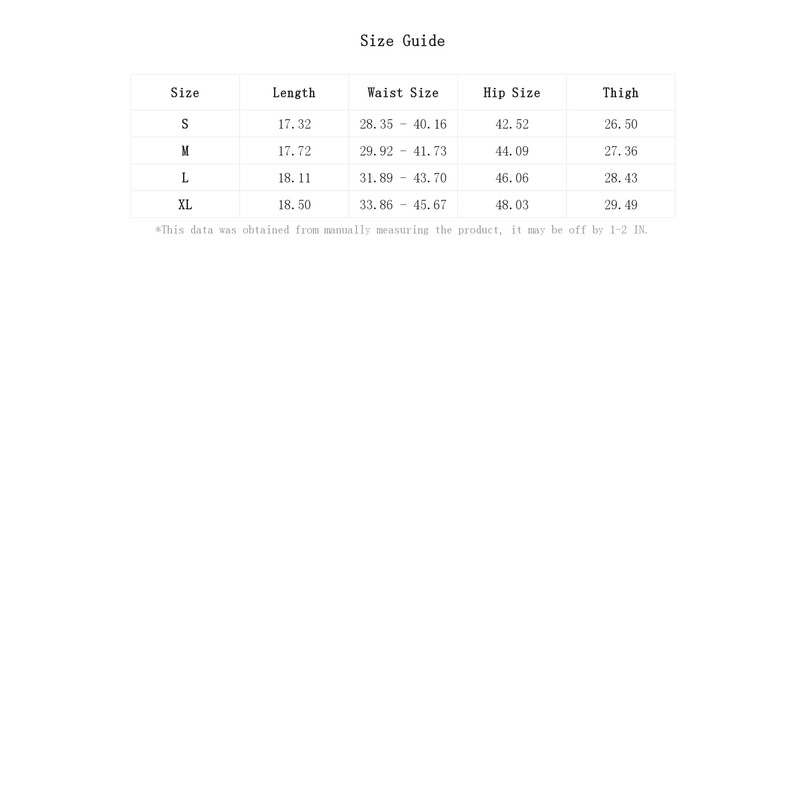 Size Guide

| Size | Length | Waist Size | Hip Size | Thigh |
|---|---|---|---|---|
| S | 17.32 | 28.35 - 40.16 | 42.52 | 26.50 |
| M | 17.72 | 29.92 - 41.73 | 44.09 | 27.36 |
| L | 18.11 | 31.89 - 43.70 | 46.06 | 28.43 |
| XL | 18.50 | 33.86 - 45.67 | 48.03 | 29.49 |

*This data was obtained from manually measuring the product, it may be off by 1-2 IN.